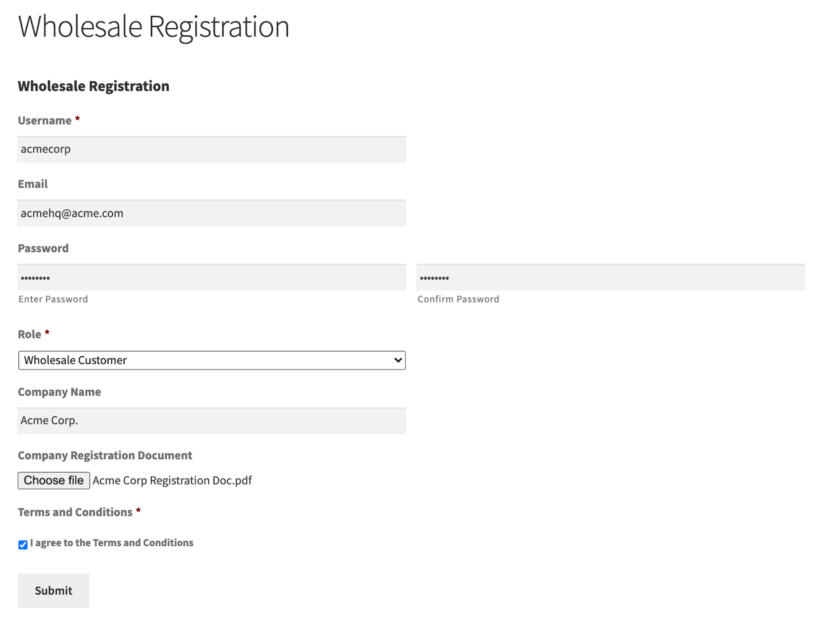 Wholesale Registration

Wholesale Registration

Username *

acmecorp

Email

acmehq@acme.com

Password

••••••••

Enter Password

••••••••

Confirm Password

Role *

Wholesale Customer

Company Name

Acme Corp.

Company Registration Document

Choose file Acme Corp Registration Doc.pdf

Terms and Conditions *

I agree to the Terms and Conditions

Submit